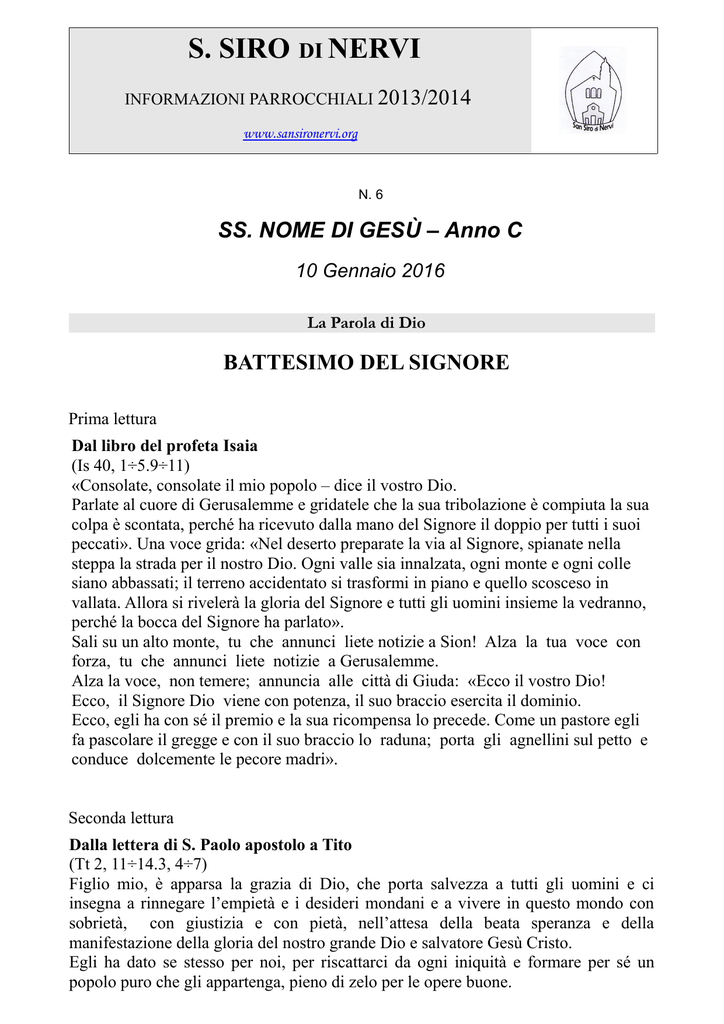 S. SIRO DI NERVI

INFORMAZIONI PARROCCHIALI 2013/2014

www.sansironervi.org

San Siro di Nervi

N. 6

SS. NOME DI GESÙ – Anno C

10 Gennaio 2016

La Parola di Dio

BATTESIMO DEL SIGNORE

Prima lettura

Dal libro del profeta Isaia
(Is 40, 1÷5.9÷11)
«Consolate, consolate il mio popolo – dice il vostro Dio.
Parlate al cuore di Gerusalemme e gridatele che la sua tribolazione è compiuta la sua colpa è scontata, perché ha ricevuto dalla mano del Signore il doppio per tutti i suoi peccati». Una voce grida: «Nel deserto preparate la via al Signore, spianate nella steppa la strada per il nostro Dio. Ogni valle sia innalzata, ogni monte e ogni colle siano abbassati; il terreno accidentato si trasformi in piano e quello scosceso in vallata. Allora si rivelerà la gloria del Signore e tutti gli uomini insieme la vedranno, perché la bocca del Signore ha parlato».
Sali su un alto monte, tu che annunci liete notizie a Sion! Alza la tua voce con forza, tu che annunci liete notizie a Gerusalemme.
Alza la voce, non temere; annuncia alle città di Giuda: «Ecco il vostro Dio!
Ecco, il Signore Dio viene con potenza, il suo braccio esercita il dominio.
Ecco, egli ha con sé il premio e la sua ricompensa lo precede. Come un pastore egli fa pascolare il gregge e con il suo braccio lo raduna; porta gli agnellini sul petto e conduce dolcemente le pecore madri».

Seconda lettura

Dalla lettera di S. Paolo apostolo a Tito
(Tt 2, 11÷14.3, 4÷7)
Figlio mio, è apparsa la grazia di Dio, che porta salvezza a tutti gli uomini e ci insegna a rinnegare l'empietà e i desideri mondani e a vivere in questo mondo con sobrietà, con giustizia e con pietà, nell'attesa della beata speranza e della manifestazione della gloria del nostro grande Dio e salvatore Gesù Cristo.
Egli ha dato se stesso per noi, per riscattarci da ogni iniquità e formare per sé un popolo puro che gli appartenga, pieno di zelo per le opere buone.